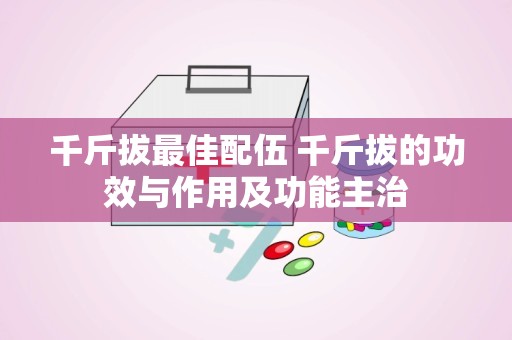 千斤拔最佳配伍 千斤拔的功效与作用及功能主治